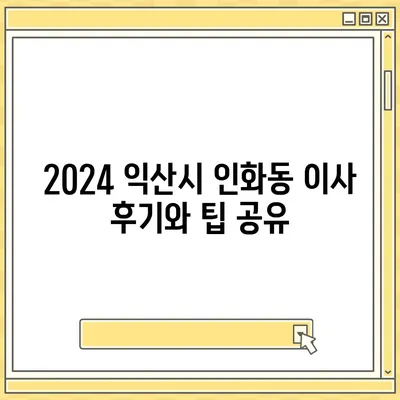 2024 익산시 인화동 이사 후기와 팁 공유